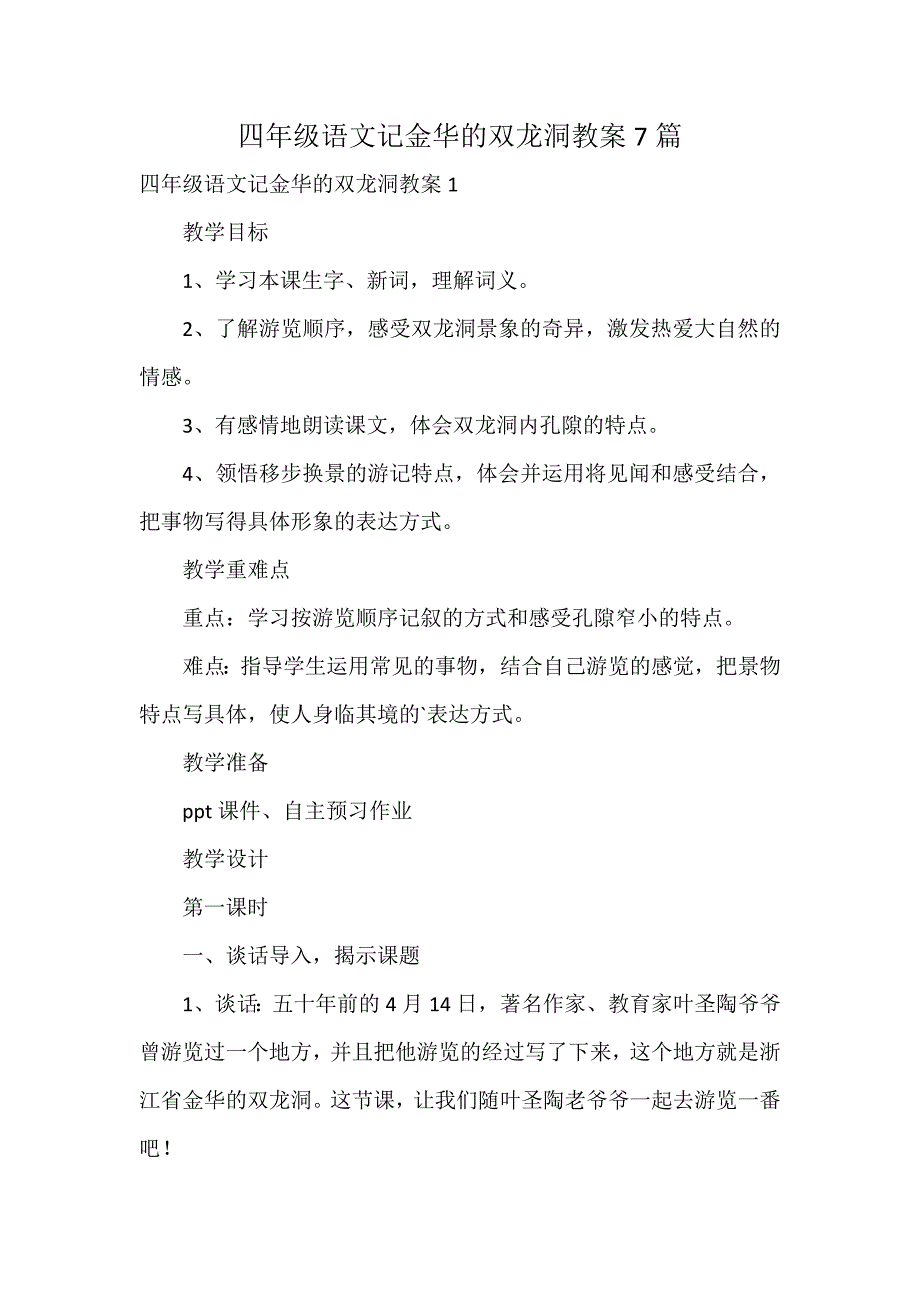 四年级语文记金华的双龙洞教案 7 篇

四年级语文记金华的双龙洞教案 1

教学目标

1、学习本课生字、新词，理解词义。

2、了解游览顺序，感受双龙洞景象的奇异，激发热爱大自然的情感。

3、有感情地朗读课文，体会双龙洞内孔隙的特点。

4、领悟移步换景的游记特点，体会并运用将见闻和感受结合，把事物写得具体形象的表达方式。

教学重难点

重点：学习按游览顺序记叙的方式和感受孔隙窄小的特点。

难点：指导学生运用常见的事物，结合自己游览的感觉，把景物特点写具体，使人身临其境的`表达方式。

教学准备

ppt 课件、自主预习作业

教学设计

第一课时

一、谈话导入，揭示课题

1、谈话：五十年前的 4 月 14 日，著名作家、教育家叶圣陶爷爷曾游览过一个地方，并且把他游览的经过写了下来，这个地方就是浙江省金华的双龙洞。这节课，让我们随叶圣陶老爷爷一起去游览一番吧！